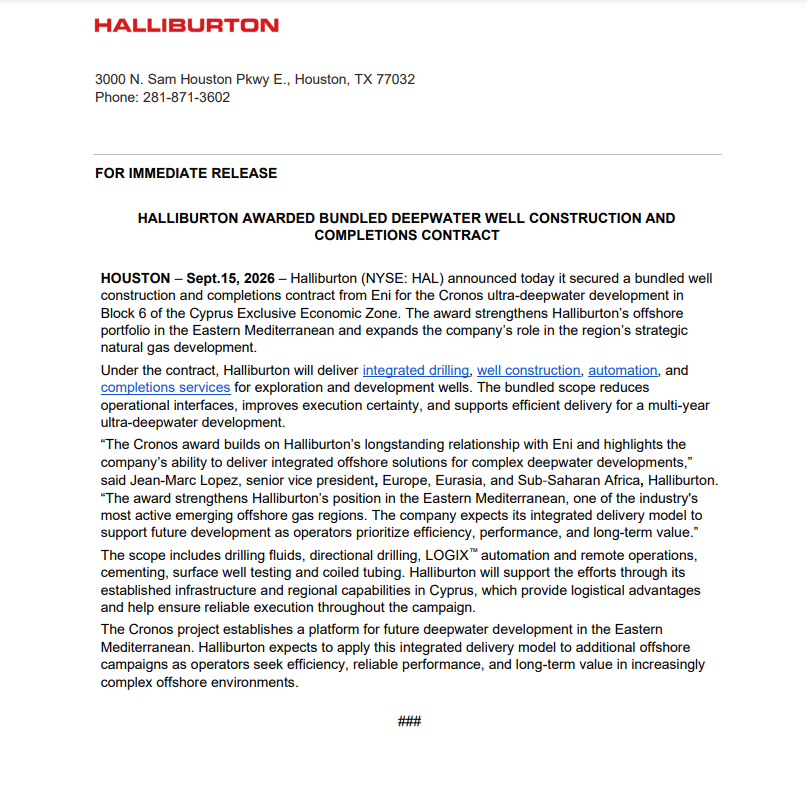 HALLIBURTON

3000 N. Sam Houston Pkwy E., Houston, TX 77032
Phone: 281-871-3602

FOR IMMEDIATE RELEASE

HALLIBURTON AWARDED BUNDLED DEEPWATER WELL CONSTRUCTION AND COMPLETIONS CONTRACT

HOUSTON – Sept.15, 2026 – Halliburton (NYSE: HAL) announced today it secured a bundled well construction and completions contract from Eni for the Cronos ultra-deepwater development in Block 6 of the Cyprus Exclusive Economic Zone. The award strengthens Halliburton's offshore portfolio in the Eastern Mediterranean and expands the company's role in the region's strategic natural gas development.

Under the contract, Halliburton will deliver integrated drilling, well construction, automation, and completions services for exploration and development wells. The bundled scope reduces operational interfaces, improves execution certainty, and supports efficient delivery for a multi-year ultra-deepwater development.

"The Cronos award builds on Halliburton's longstanding relationship with Eni and highlights the company's ability to deliver integrated offshore solutions for complex deepwater developments," said Jean-Marc Lopez, senior vice president, Europe, Eurasia, and Sub-Saharan Africa, Halliburton. "The award strengthens Halliburton's position in the Eastern Mediterranean, one of the industry's most active emerging offshore gas regions. The company expects its integrated delivery model to support future development as operators prioritize efficiency, performance, and long-term value."

The scope includes drilling fluids, directional drilling, LOGIX™ automation and remote operations, cementing, surface well testing and coiled tubing. Halliburton will support the efforts through its established infrastructure and regional capabilities in Cyprus, which provide logistical advantages and help ensure reliable execution throughout the campaign.

The Cronos project establishes a platform for future deepwater development in the Eastern Mediterranean. Halliburton expects to apply this integrated delivery model to additional offshore campaigns as operators seek efficiency, reliable performance, and long-term value in increasingly complex offshore environments.

###